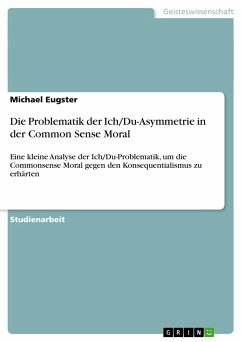 Geisteswissenschaft

Michael Eugster

Die Problematik der Ich/Du-Asymmetrie in der Common Sense Moral

Eine kleine Analyse der Ich/Du-Problematik, um die Commonsense Moral gegen den Konsequentialismus zu erhärten

Studienarbeit

GRIN